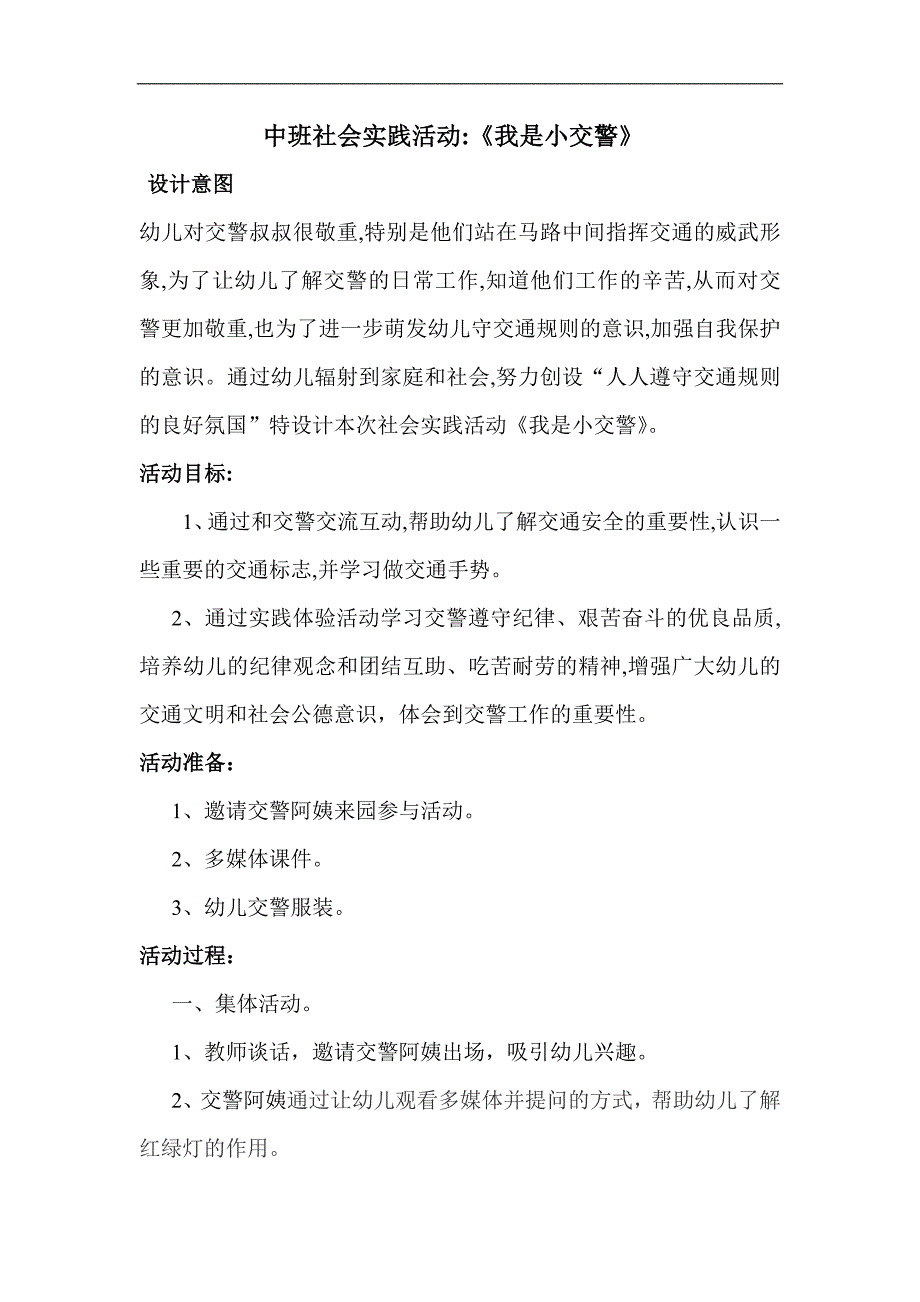 中班社会实践活动:《我是小交警》

设计意图

幼儿对交警叔叔很敬重,特别是他们站在马路中间指挥交通的威武形象,为了让幼儿了解交警的日常工作,知道他们工作的辛苦,从而对交警更加敬重,也为了进一步萌发幼儿守交通规则的意识,加强自我保护的意识。通过幼儿辐射到家庭和社会,努力创设“人人遵守交通规则的良好氛国”特设计本次社会实践活动《我是小交警》。

活动目标:

1、通过和交警交流互动,帮助幼儿了解交通安全的重要性,认识一些重要的交通标志,并学习做交通手势。

2、通过实践体验活动学习交警遵守纪律、艰苦奋斗的优良品质,培养幼儿的纪律观念和团结互助、吃苦耐劳的精神,增强广大幼儿的交通文明和社会公德意识，体会到交警工作的重要性。

活动准备：

1、邀请交警阿姨来园参与活动。

2、多媒体课件。

3、幼儿交警服装。

活动过程：

一、集体活动。

1、教师谈话，邀请交警阿姨出场，吸引幼儿兴趣。

2、交警阿姨通过让幼儿观看多媒体并提问的方式，帮助幼儿了解红绿灯的作用。